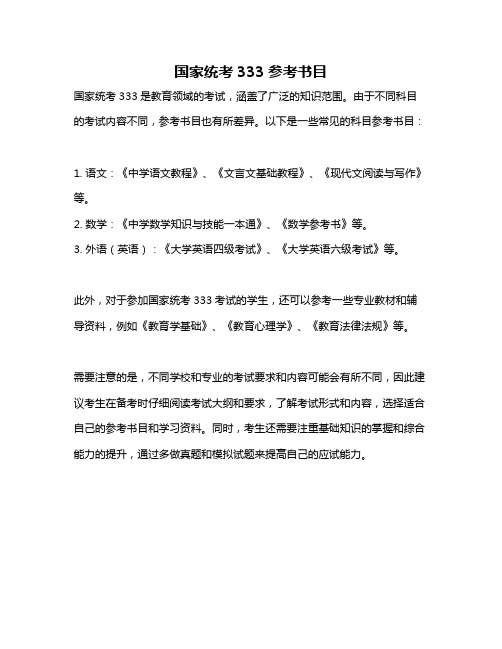 国家统考 333 参考书目

国家统考 333 是教育领域的考试，涵盖了广泛的知识范围。由于不同科目的考试内容不同，参考书目也有所差异。以下是一些常见的科目参考书目：

1. 语文：《中学语文教程》、《文言文基础教程》、《现代文阅读与写作》等。
2. 数学：《中学数学知识与技能一本通》、《数学参考书》等。
3. 外语（英语）：《大学英语四级考试》、《大学英语六级考试》等。

此外，对于参加国家统考 333 考试的学生，还可以参考一些专业教材和辅导资料，例如《教育学基础》、《教育心理学》、《教育法律法规》等。

需要注意的是，不同学校和专业的考试要求和内容可能会有所不同，因此建议考生在备考时仔细阅读考试大纲和要求，了解考试形式和内容，选择适合自己的参考书目和学习资料。同时，考生还需要注重基础知识的掌握和综合能力的提升，通过多做真题和模拟试题来提高自己的应试能力。